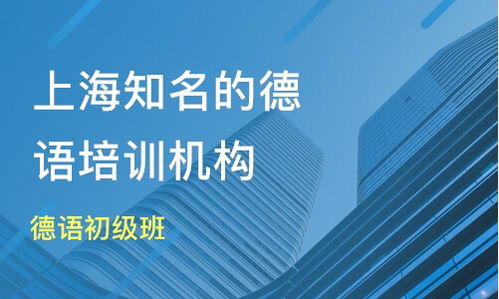 上海知名的德语培训机构

德语初级班